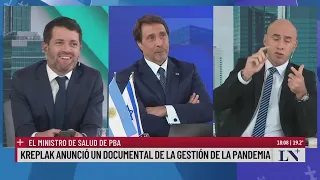 EL MINISTRO DE SALUD DE PBA
18:08 | 19.2°
KREPLAK ANUNCIÓ UN DOCUMENTAL DE LA GESTIÓN DE LA PANDEMIA
LN+